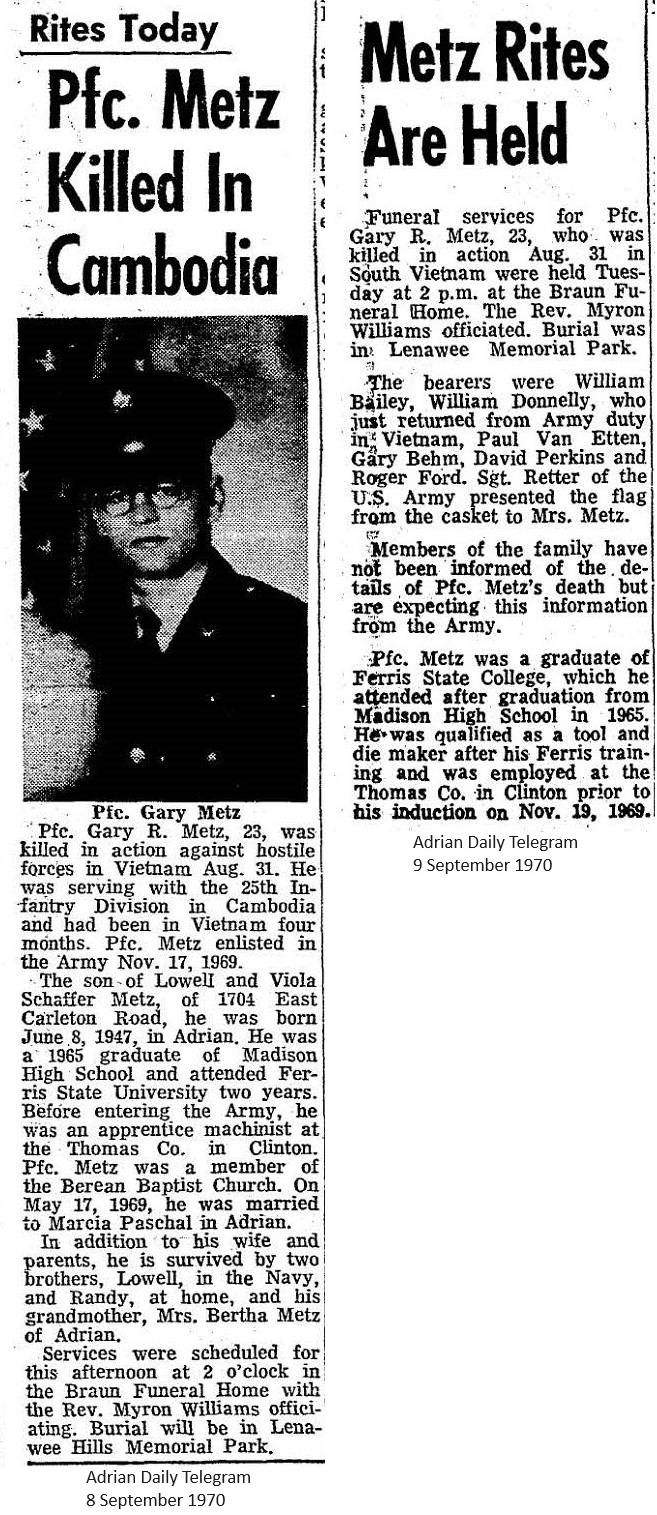 Rites Today

Pfc. Metz Killed In Cambodia

Pfc. Gary Metz

Pfc. Gary R. Metz, 23, was killed in action against hostile forces in Vietnam Aug. 31. He was serving with the 25th Infantry Division in Cambodia and had been in Vietnam four months. Pfc. Metz enlisted in the Army Nov. 17, 1969.

The son of Lowell and Viola Schaffer Metz, of 1704 East Carleton Road, he was born June 8, 1947, in Adrian. He was a 1965 graduate of Madison High School and attended Ferris State University two years. Before entering the Army, he was an apprentice machinist at the Thomas Co. in Clinton. Pfc. Metz was a member of the Berean Baptist Church. On May 17, 1969, he was married to Marcia Paschal in Adrian.

In addition to his wife and parents, he is survived by two brothers, Lowell, in the Navy, and Randy, at home, and his grandmother, Mrs. Bertha Metz of Adrian.

Services were scheduled for this afternoon at 2 o'clock in the Braun Funeral Home with the Rev. Myron Williams officiating. Burial will be in Lenawee Hills Memorial Park.

Adrian Daily Telegram
8 September 1970

Metz Rites Are Held

Funeral services for Pfc. Gary R. Metz, 23, who was killed in action Aug. 31 in South Vietnam were held Tuesday at 2 p.m. at the Braun Funeral Home. The Rev. Myron Williams officiated. Burial was in Lenawee Memorial Park.

The bearers were William Bailey, William Donnelly, who just returned from Army duty in Vietnam, Paul Van Etten, Gary Behm, David Perkins and Roger Ford. Sgt. Retter of the U.S. Army presented the flag from the casket to Mrs. Metz.

Members of the family have not been informed of the details of Pfc. Metz's death but are expecting this information from the Army.

Pfc. Metz was a graduate of Ferris State College, which he attended after graduation from Madison High School in 1965. He was qualified as a tool and die maker after his Ferris training and was employed at the Thomas Co. in Clinton prior to his induction on Nov. 19, 1969.

Adrian Daily Telegram
9 September 1970